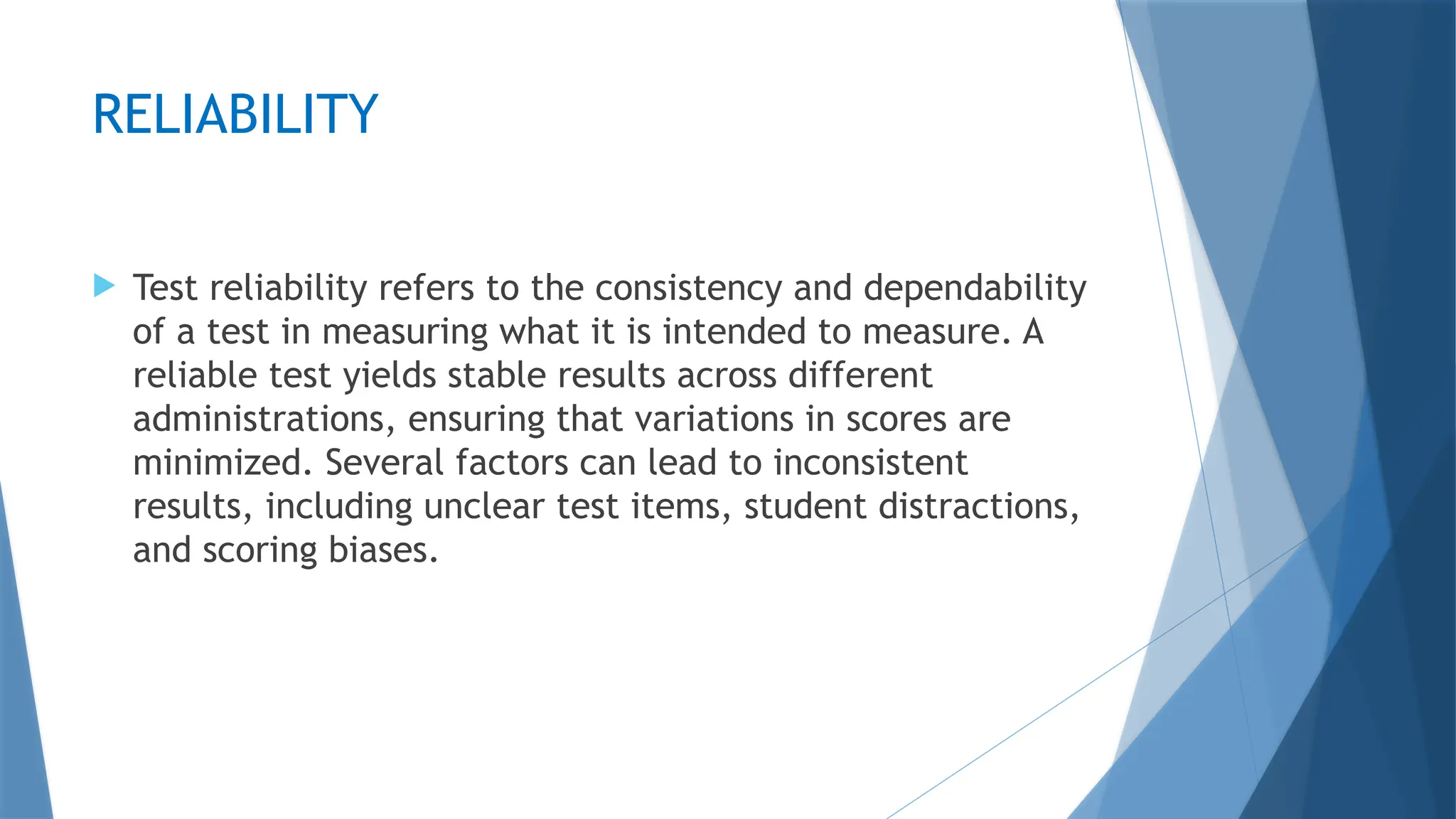 RELIABILITY

Test reliability refers to the consistency and dependability of a test in measuring what it is intended to measure. A reliable test yields stable results across different administrations, ensuring that variations in scores are minimized. Several factors can lead to inconsistent results, including unclear test items, student distractions, and scoring biases.